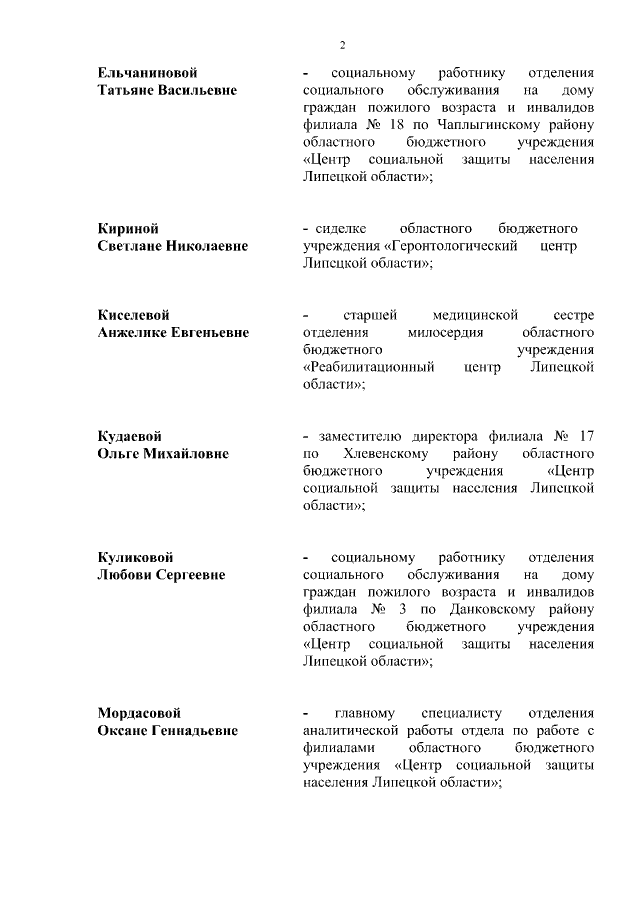 2

Ельчаниновой
Татьяне Васильевне

- социальному работнику отделения социального обслуживания на дому граждан пожилого возраста и инвалидов филиала № 18 по Чаплыгинскому району областного бюджетного учреждения «Центр социальной защиты населения Липецкой области»;

Кириной
Светлане Николаевне

- сиделке областного бюджетного учреждения «Геронтологический центр Липецкой области»;

Киселевой
Анжелике Евгеньевне

- старшей медицинской сестре отделения милосердия областного бюджетного учреждения «Реабилитационный центр Липецкой области»;

Кудаевой
Ольге Михайловне

- заместителю директора филиала № 17 по Хлевенскому району областного бюджетного учреждения «Центр социальной защиты населения Липецкой области»;

Куликовой
Любови Сергеевне

- социальному работнику отделения социального обслуживания на дому граждан пожилого возраста и инвалидов филиала № 3 по Данковскому району областного бюджетного учреждения «Центр социальной защиты населения Липецкой области»;

Мордасовой
Оксане Геннадьевне

- главному специалисту отделения аналитической работы отдела по работе с филиалами областного бюджетного учреждения «Центр социальной защиты населения Липецкой области»;